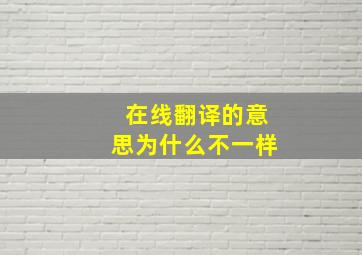 在线翻译的意思为什么不一样